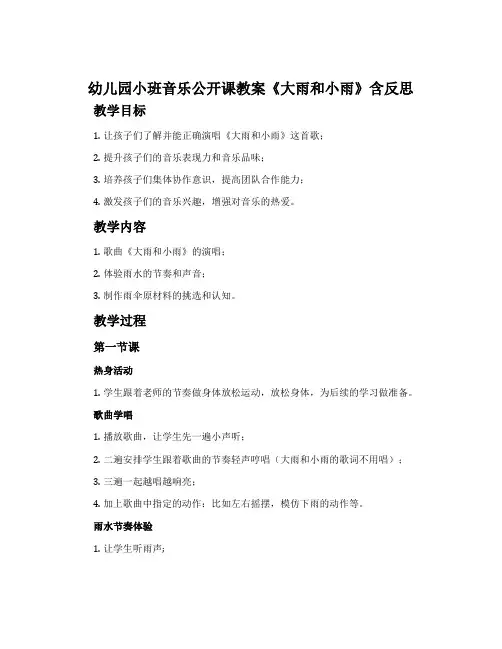 幼儿园小班音乐公开课教案《大雨和小雨》含反思

教学目标

1. 让孩子们了解并能正确演唱《大雨和小雨》这首歌；

2. 提升孩子们的音乐表现力和音乐品味；

3. 培养孩子们集体协作意识，提高团队合作能力；

4. 激发孩子们的音乐兴趣，增强对音乐的热爱。

教学内容

1. 歌曲《大雨和小雨》的演唱；

2. 体验雨水的节奏和声音；

3. 制作雨伞原材料的挑选和认知。

教学过程

第一节课

热身活动

1. 学生跟着老师的节奏做身体放松运动，放松身体，为后续的学习做准备。

歌曲学唱

1. 播放歌曲，让学生先一遍小声听；

2. 二遍安排学生跟着歌曲的节奏轻声哼唱（大雨和小雨的歌词不用唱）；

3. 三遍一起越唱越响亮；

4. 加上歌曲中指定的动作：比如左右摇摆，模仿下雨的动作等。

雨水节奏体验

1. 让学生听雨声；